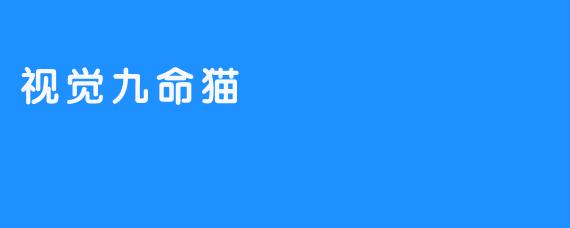 视觉九命猫